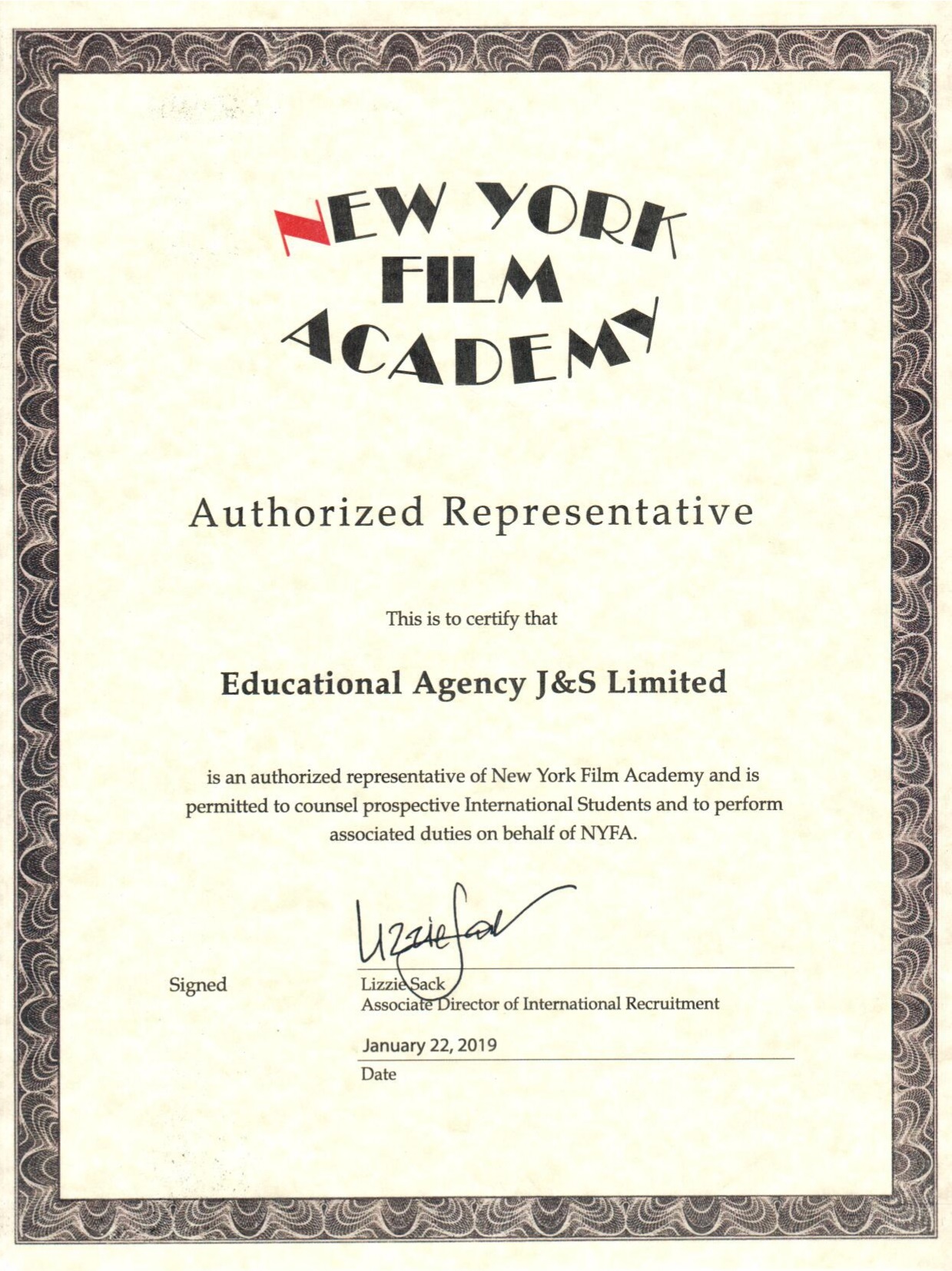 NEW YORK FILM ACADEMY

Authorized Representative

This is to certify that

Educational Agency J&S Limited

is an authorized representative of New York Film Academy and is permitted to counsel prospective International Students and to perform associated duties on behalf of NYFA.

Signed

Lizzie Sack

Lizzie Sack
Associate Director of International Recruitment

January 22, 2019
Date